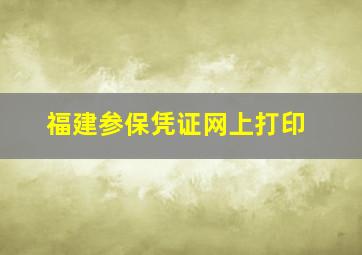 福建参保凭证网上打印